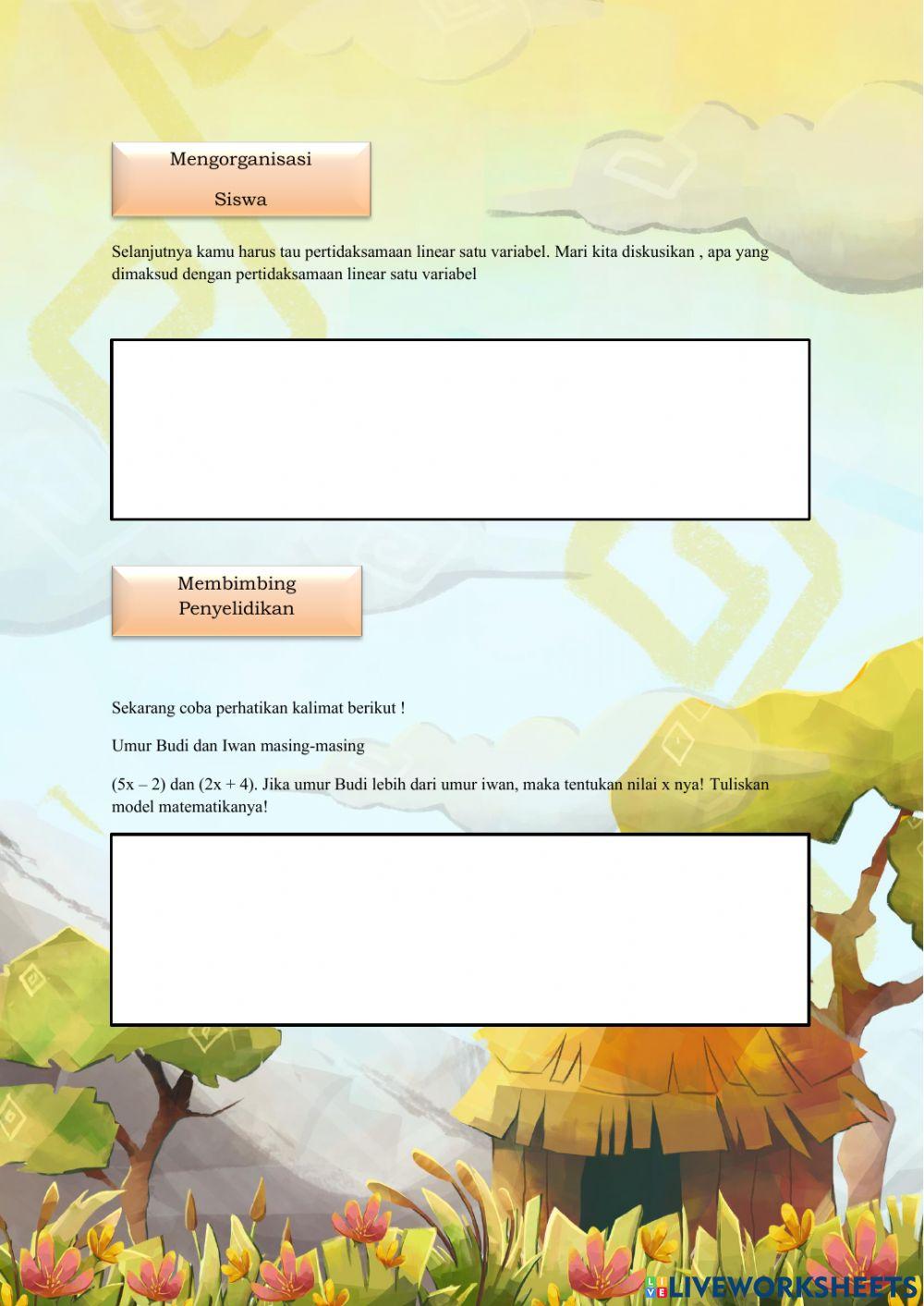 Mengorganisasi

Siswa

Selanjutnya kamu harus tau pertidaksamaan linear satu variabel. Mari kita diskusikan , apa yang dimaksud dengan pertidaksamaan linear satu variabel

Membimbing
Penyelidikan

Sekarang coba perhatikan kalimat berikut !

Umur Budi dan Iwan masing-masing

$(5x - 2)$ dan $(2x + 4)$. Jika umur Budi lebih dari umur iwan, maka tentukan nilai x nya! Tuliskan model matematikanya!

LIVEWORKSHEETS